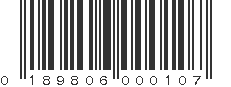 0 189806 000107